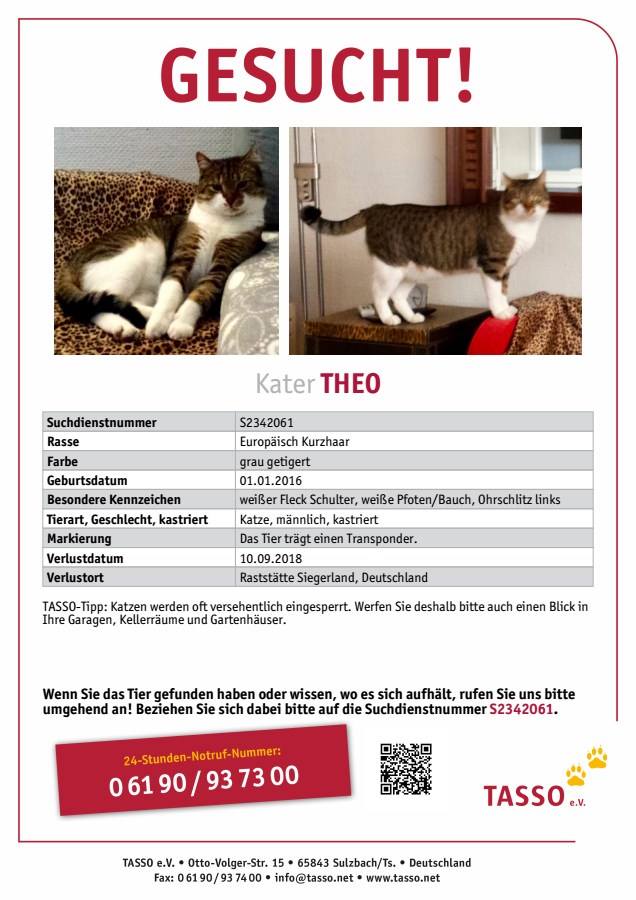 GESUCHT!

Kater THEO

| Suchdienstnummer | S2342061 |
|---|---|
| Rasse | Europäisch Kurzhaar |
| Farbe | grau getigert |
| Geburtsdatum | 01.01.2016 |
| Besondere Kennzeichen | weißer Fleck Schulter, weiße Pfoten/Bauch, Ohrschlitz links |
| Tierart, Geschlecht, kastriert | Katze, männlich, kastriert |
| Markierung | Das Tier trägt einen Transponder. |
| Verlustdatum | 10.09.2018 |
| Verlustort | Raststätte Siegerland, Deutschland |

TASSO-Tipp: Katzen werden oft versehentlich eingesperrt. Werfen Sie deshalb bitte auch einen Blick in Ihre Garagen, Kellerräume und Gartenhäuser.

Wenn Sie das Tier gefunden haben oder wissen, wo es sich aufhält, rufen Sie uns bitte umgehend an! Beziehen Sie sich dabei bitte auf die Suchdienstnummer S2342061.

24-Stunden-Notruf-Nummer:
0 61 90 / 93 73 00

TASSO e.V.

TASSO e.V. • Otto-Volger-Str. 15 • 65843 Sulzbach/Ts. • Deutschland
Fax: 0 61 90 / 93 74 00 • info@tasso.net • www.tasso.net